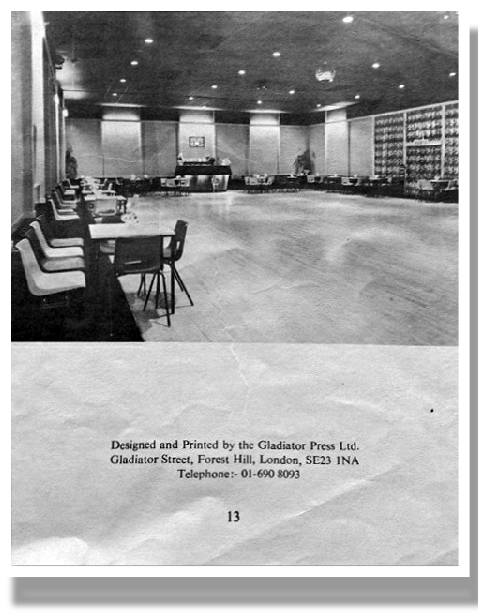 Designed and Printed by the Gladiator Press Ltd.
Gladiator Street, Forest Hill, London, SE23 1NA
Telephone:- 01-690 8093

13